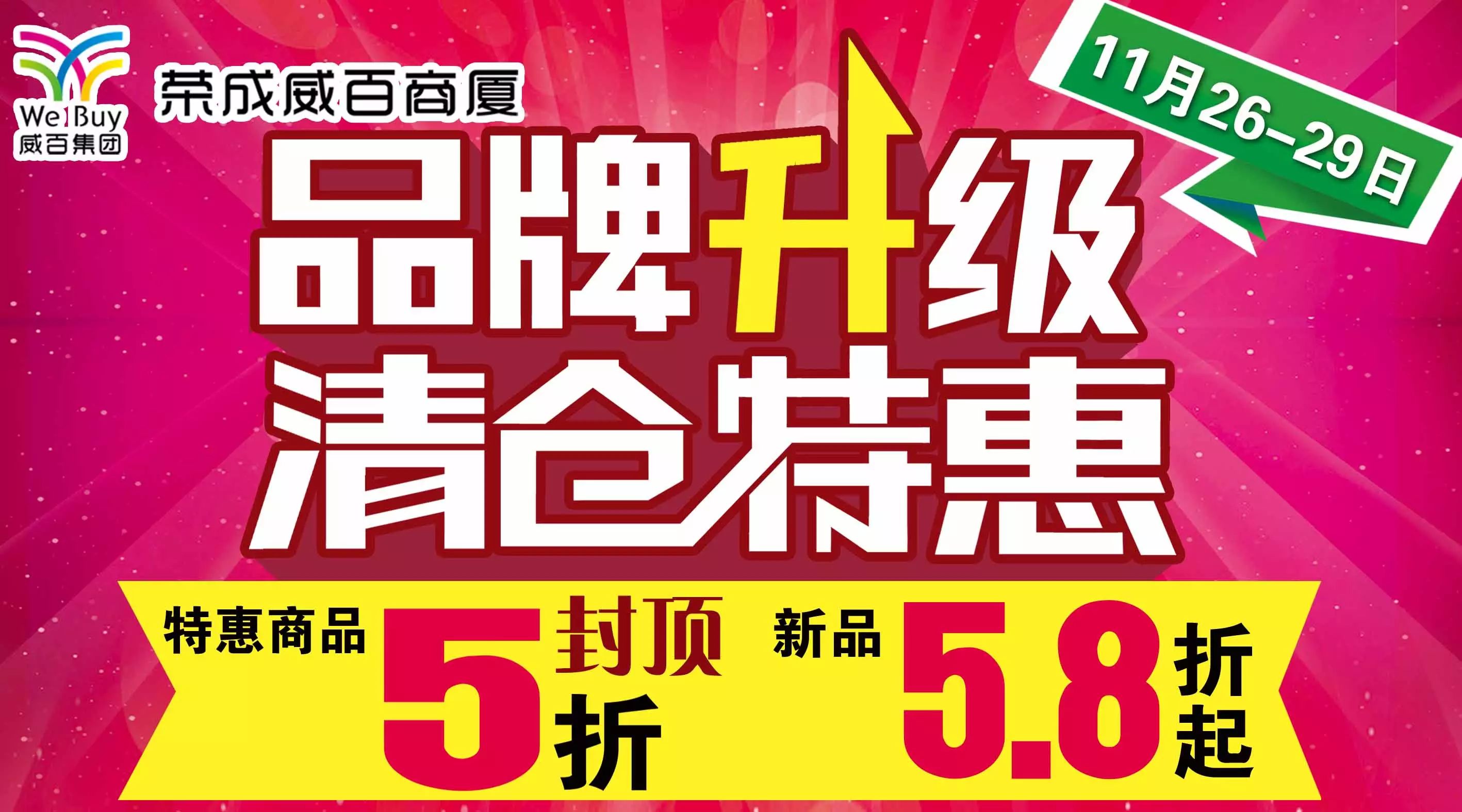 We Buy
威百集团

荣成威百商厦

11月26–29日

品牌升级
清仓特惠

特惠商品 5 封顶 折

新品 5.8 折起